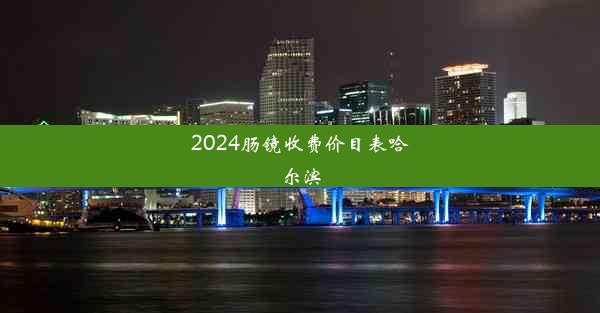 2024肠镜收费价目表哈尔滨